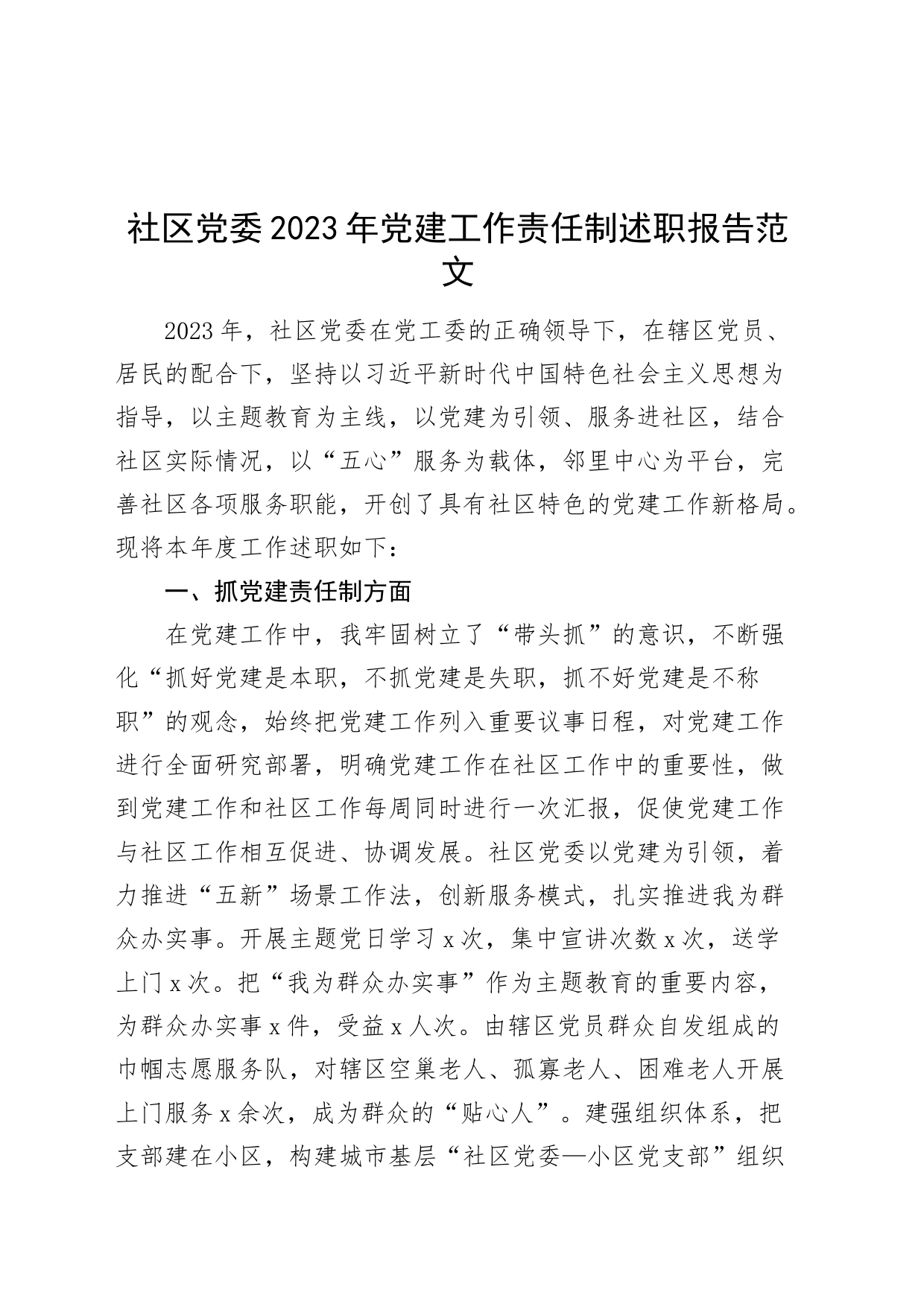 社区党委2023年党建工作责任制述职报告范文

2023年，社区党委在党工委的正确领导下，在辖区党员、居民的配合下，坚持以习近平新时代中国特色社会主义思想为指导，以主题教育为主线，以党建为引领、服务进社区，结合社区实际情况，以“五心”服务为载体，邻里中心为平台，完善社区各项服务职能，开创了具有社区特色的党建工作新格局。现将本年度工作述职如下：

一、抓党建责任制方面

在党建工作中，我牢固树立了“带头抓”的意识，不断强化“抓好党建是本职，不抓党建是失职，抓不好党建是不称职”的观念，始终把党建工作列入重要议事日程，对党建工作进行全面研究部署，明确党建工作在社区工作中的重要性，做到党建工作和社区工作每周同时进行一次汇报，促使党建工作与社区工作相互促进、协调发展。社区党委以党建为引领，着力推进“五新”场景工作法，创新服务模式，扎实推进我为群众办实事。开展主题党日学习x次，集中宣讲次数x次，送学上门x次。把“我为群众办实事”作为主题教育的重要内容，为群众办实事x件，受益x人次。由辖区党员群众自发组成的巾帼志愿服务队，对辖区空巢老人、孤寡老人、困难老人开展上门服务x余次，成为群众的“贴心人”。建强组织体系，把支部建在小区，构建城市基层“社区党委—小区党支部”组织